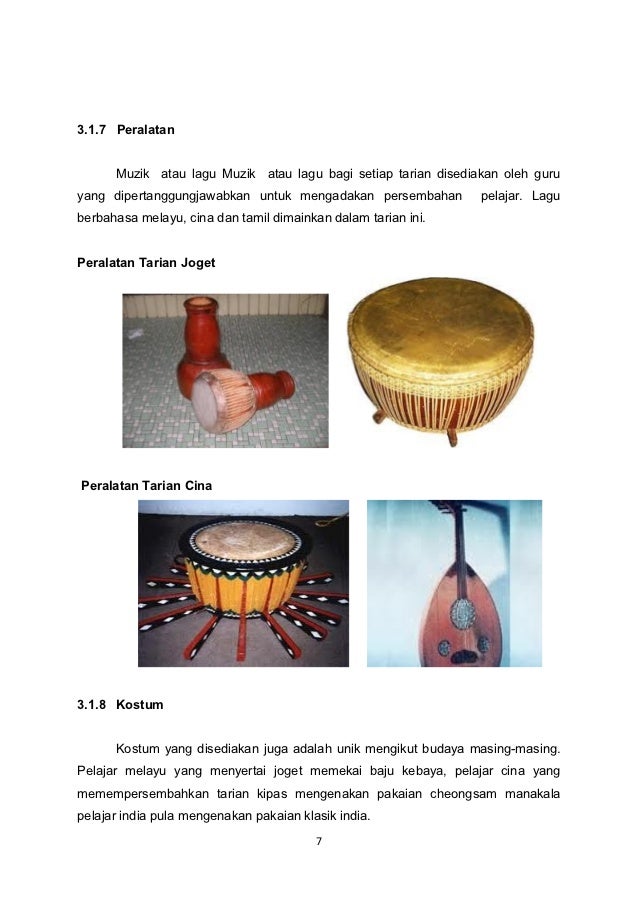 3.1.7 Peralatan

Muzik atau lagu Muzik atau lagu bagi setiap tarian disediakan oleh guru yang dipertanggungjawabkan untuk mengadakan persembahan pelajar. Lagu berbahasa melayu, cina dan tamil dimainkan dalam tarian ini.

Peralatan Tarian Joget

Peralatan Tarian Cina

3.1.8 Kostum

Kostum yang disediakan juga adalah unik mengikut budaya masing-masing. Pelajar melayu yang menyertai joget memekai baju kebaya, pelajar cina yang memempersembahkan tarian kipas mengenakan pakaian cheongsam manakala pelajar india pula mengenakan pakaian klasik india.

7